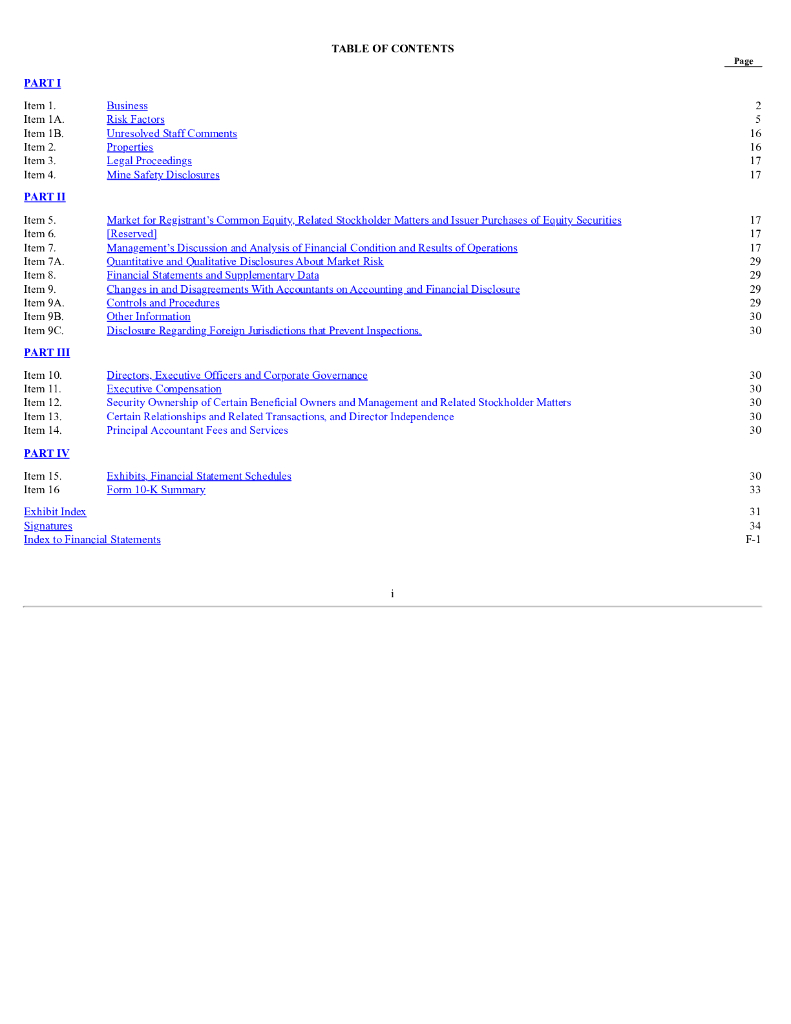 TABLE OF CONTENTS

| | | Page |
|---|---|---|
| PART I | | |
| Item 1. | Business | 2 |
| Item 1A. | Risk Factors | 5 |
| Item 1B. | Unresolved Staff Comments | 16 |
| Item 2. | Properties | 16 |
| Item 3. | Legal Proceedings | 17 |
| Item 4. | Mine Safety Disclosures | 17 |
| PART II | | |
| Item 5. | Market for Registrant's Common Equity, Related Stockholder Matters and Issuer Purchases of Equity Securities | 17 |
| Item 6. | [Reserved] | 17 |
| Item 7. | Management's Discussion and Analysis of Financial Condition and Results of Operations | 17 |
| Item 7A. | Quantitative and Qualitative Disclosures About Market Risk | 29 |
| Item 8. | Financial Statements and Supplementary Data | 29 |
| Item 9. | Changes in and Disagreements With Accountants on Accounting and Financial Disclosure | 29 |
| Item 9A. | Controls and Procedures | 29 |
| Item 9B. | Other Information | 30 |
| Item 9C. | Disclosure Regarding Foreign Jurisdictions that Prevent Inspections. | 30 |
| PART III | | |
| Item 10. | Directors, Executive Officers and Corporate Governance | 30 |
| Item 11. | Executive Compensation | 30 |
| Item 12. | Security Ownership of Certain Beneficial Owners and Management and Related Stockholder Matters | 30 |
| Item 13. | Certain Relationships and Related Transactions, and Director Independence | 30 |
| Item 14. | Principal Accountant Fees and Services | 30 |
| PART IV | | |
| Item 15. | Exhibits, Financial Statement Schedules | 30 |
| Item 16 | Form 10-K Summary | 33 |
| Exhibit Index | | 31 |
| Signatures | | 34 |
| Index to Financial Statements | | F-1 |

i